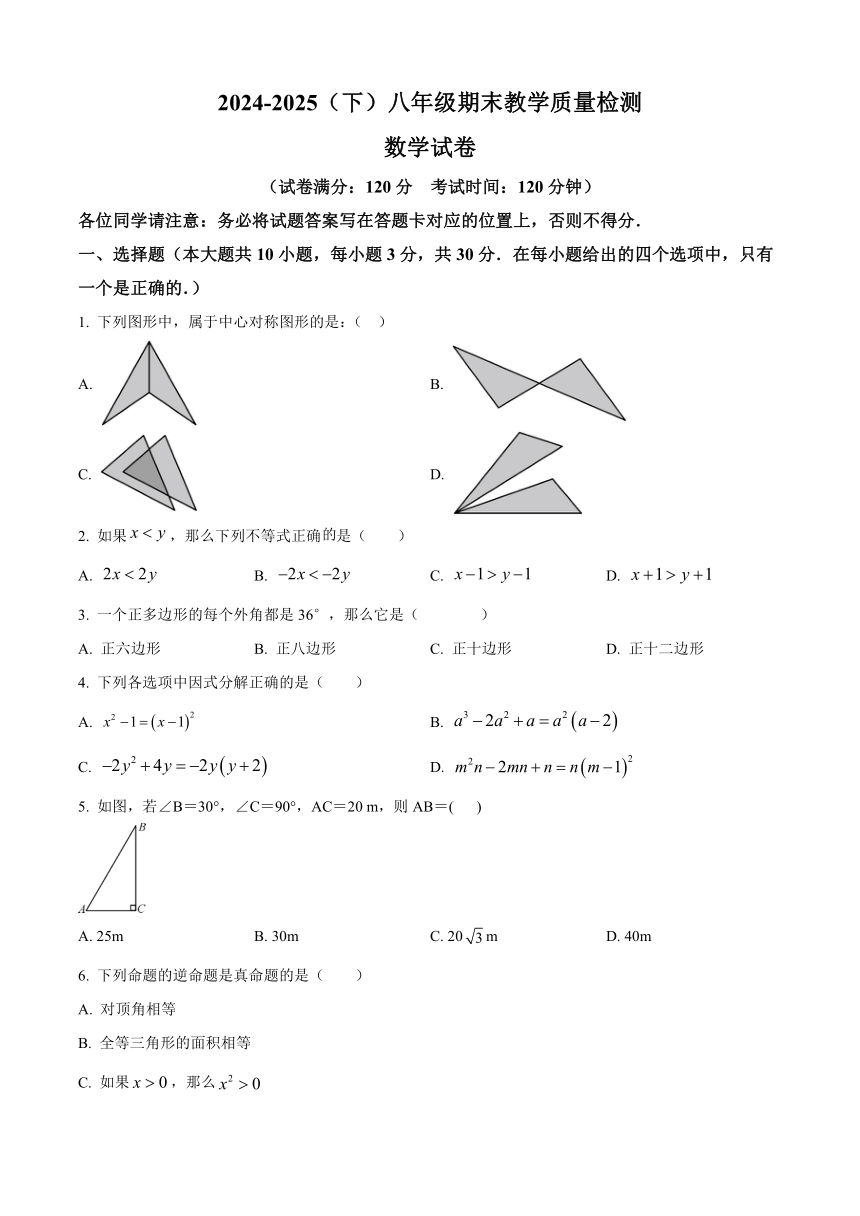 2024-2025（下）八年级期末教学质量检测

数学试卷

（试卷满分：120 分　考试时间：120 分钟）

各位同学请注意：务必将试题答案写在答题卡对应的位置上，否则不得分.

一、选择题（本大题共 10 小题，每小题 3 分，共 30 分．在每小题给出的四个选项中，只有一个是正确的.）

1. 下列图形中，属于中心对称图形的是：（　）

A.

B.

C.

D.

2. 如果 $x<y$，那么下列不等式正确的是（　　）

A. $2x<2y$　　B. $-2x<-2y$　　C. $x-1>y-1$　　D. $x+1>y+1$

3. 一个正多边形的每个外角都是 36°，那么它是（　　　）

A. 正六边形　　B. 正八边形　　C. 正十边形　　D. 正十二边形

4. 下列各选项中因式分解正确的是（　　）

A. $x^2-1=(x-1)^2$　　B. $a^3-2a^2+a=a^2(a-2)$

C. $-2y^2+4y=-2y(y+2)$　　D. $m^2n-2mn+n=n(m-1)^2$

5. 如图，若∠B＝30°，∠C＝90°，AC＝20 m，则 AB＝(　)

B

A　C

A. 25m　　B. 30m　　C. $20\sqrt{3}$ m　　D. 40m

6. 下列命题的逆命题是真命题的是（　　）

A. 对顶角相等

B. 全等三角形的面积相等

C. 如果 $x>0$，那么 $x^2>0$